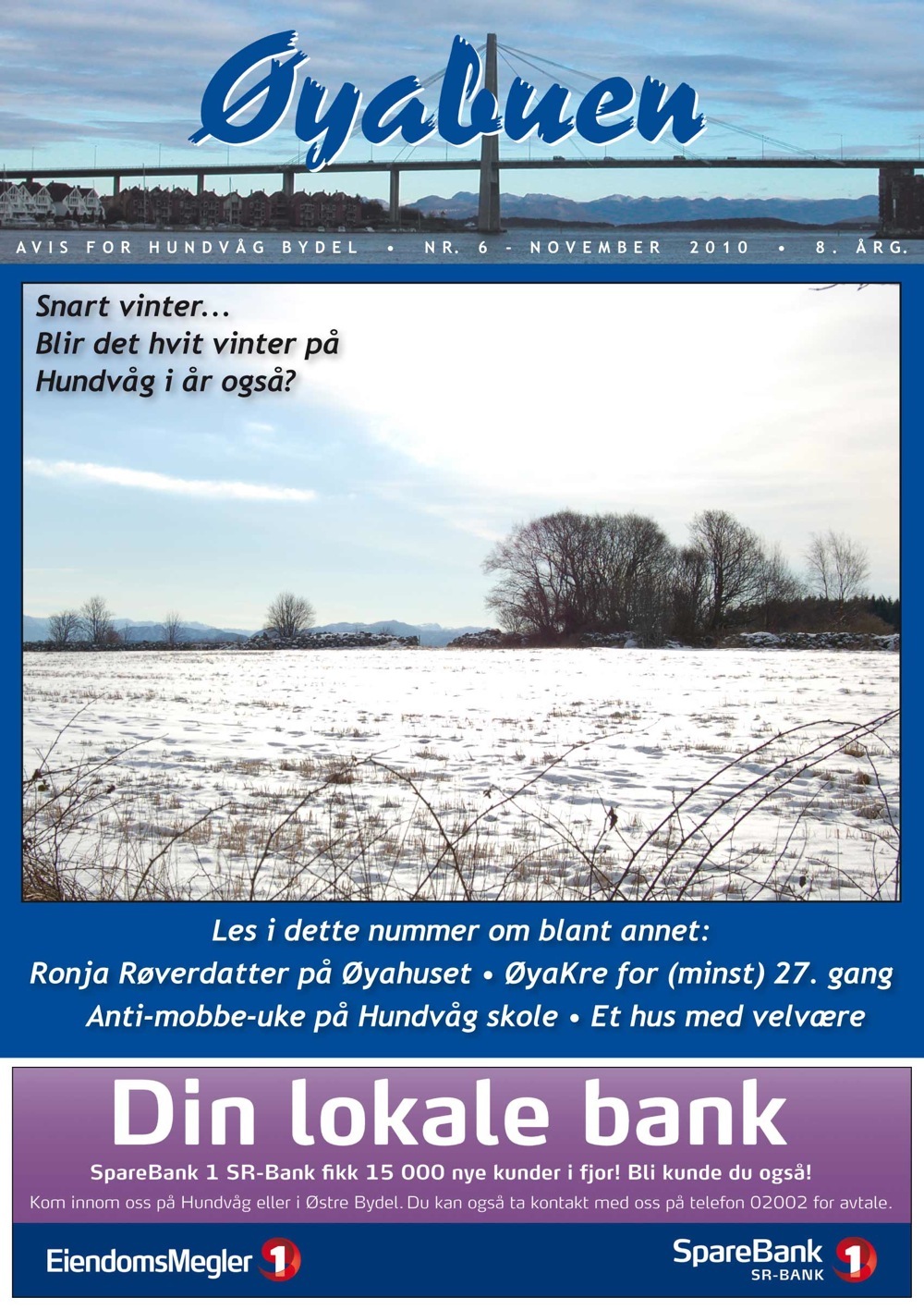 Øyabuen

AVIS FOR HUNDVÅG BYDEL • NR. 6 - NOVEMBER 2010 • 8. ÅRG.

Snart vinter...
Blir det hvit vinter på Hundvåg i år også?

Les i dette nummer om blant annet:
Ronja Røverdatter på Øyahuset • ØyaKre for (minst) 27. gang
Anti-mobbe-uke på Hundvåg skole • Et hus med velvære

Din lokale bank

SpareBank 1 SR-Bank fikk 15 000 nye kunder i fjor! Bli kunde du også!

Kom innom oss på Hundvåg eller i Østre Bydel. Du kan også ta kontakt med oss på telefon 02002 for avtale.

EiendomsMegler 1

SpareBank 1
SR-BANK